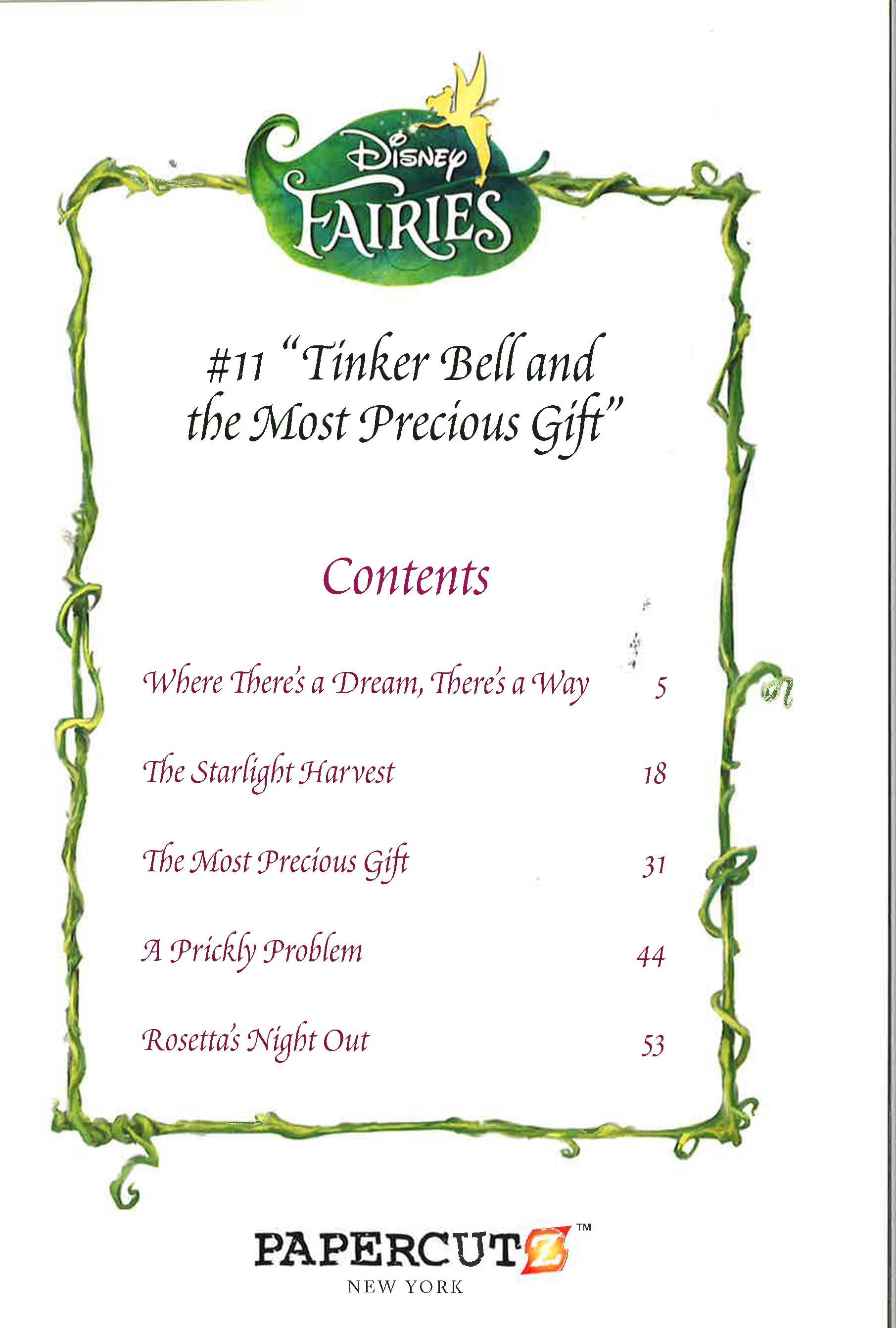 Disney FAIRIES

#11 "Tinker Bell and the Most Precious Gift"

Contents

| | |
|---|---|
| Where There's a Dream, There's a Way | 5 |
| The Starlight Harvest | 18 |
| The Most Precious Gift | 31 |
| A Prickly Problem | 44 |
| Rosetta's Night Out | 53 |

PAPERCUTZ™
NEW YORK